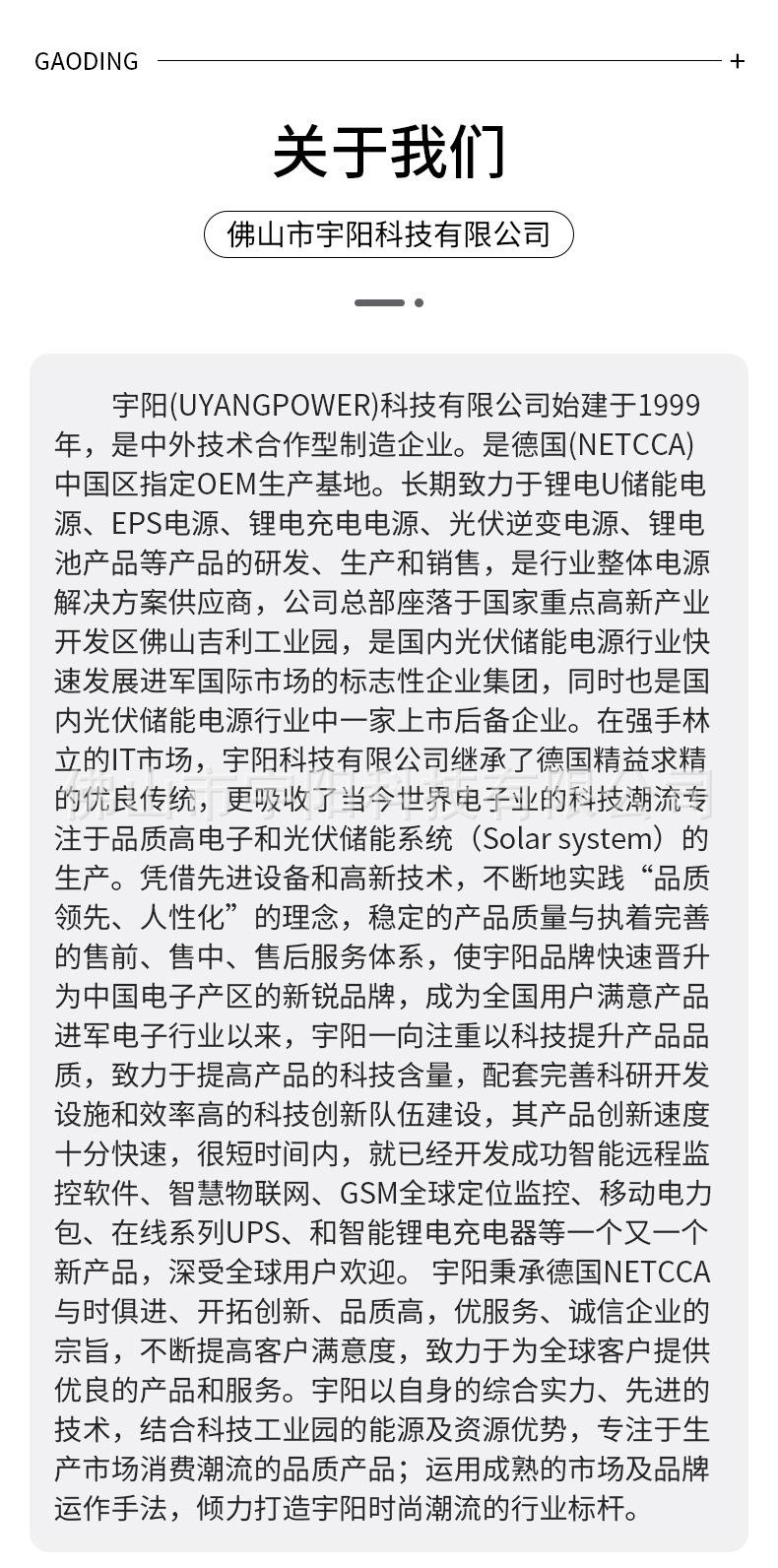 GAODING +

关于我们

佛山市宇阳科技有限公司

宇阳(UYANGPOWER)科技有限公司始建于1999年，是中外技术合作型制造企业。是德国(NETCCA)中国区指定OEM生产基地。长期致力于锂电U储能电源、EPS电源、锂电充电电源、光伏逆变电源、锂电池产品等产品的研发、生产和销售，是行业整体电源解决方案供应商，公司总部座落于国家重点高新产业开发区佛山吉利工业园，是国内光伏储能电源行业快速发展进军国际市场的标志性企业集团，同时也是国内光伏储能电源行业中一家上市后备企业。在强手林立的IT市场，宇阳科技有限公司继承了德国精益求精的优良传统，更吸收了当今世界电子业的科技潮流专注于品质高电子和光伏储能系统（Solar system）的生产。凭借先进设备和高新技术，不断地实践“品质领先、人性化”的理念，稳定的产品质量与执着完善的售前、售中、售后服务体系，使宇阳品牌快速晋升为中国电子产区的新锐品牌，成为全国用户满意产品进军电子行业以来，宇阳一向注重以科技提升产品品质，致力于提高产品的科技含量，配套完善科研开发设施和效率高的科技创新队伍建设，其产品创新速度十分快速，很短时间内，就已经开发成功智能远程监控软件、智慧物联网、GSM全球定位监控、移动电力包、在线系列UPS、和智能锂电充电器等一个又一个新产品，深受全球用户欢迎。 宇阳秉承德国NETCCA与时俱进、开拓创新、品质高，优服务、诚信企业的宗旨，不断提高客户满意度，致力于为全球客户提供优良的产品和服务。宇阳以自身的综合实力、先进的技术，结合科技工业园的能源及资源优势，专注于生产市场消费潮流的品质产品；运用成熟的市场及品牌运作手法，倾力打造宇阳时尚潮流的行业标杆。

佛山市宇阳科技有限公司